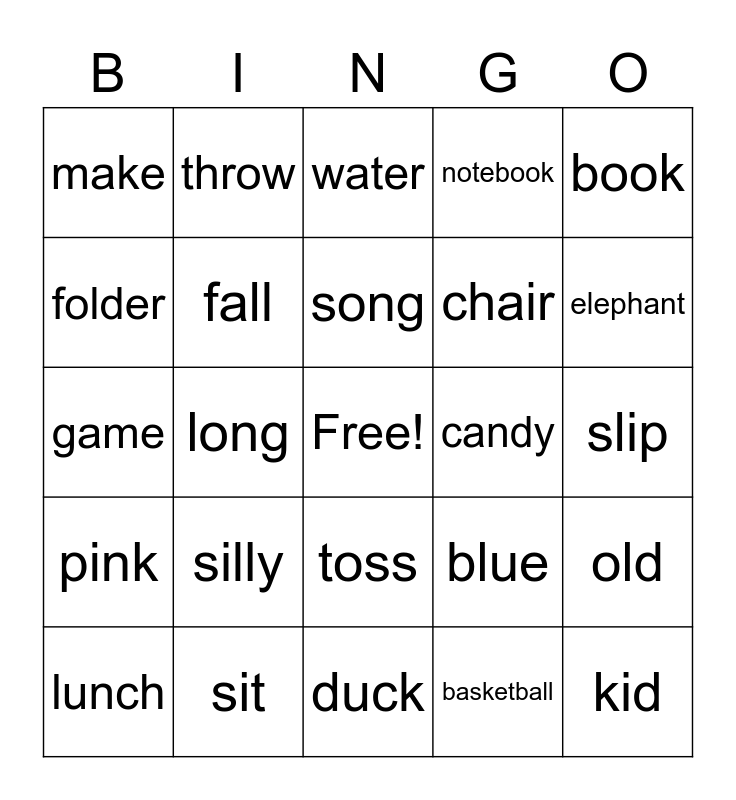 | B | I | N | G | O |
|---|---|---|---|---|
| make | throw | water | notebook | book |
| folder | fall | song | chair | elephant |
| game | long | Free! | candy | slip |
| pink | silly | toss | blue | old |
| lunch | sit | duck | basketball | kid |